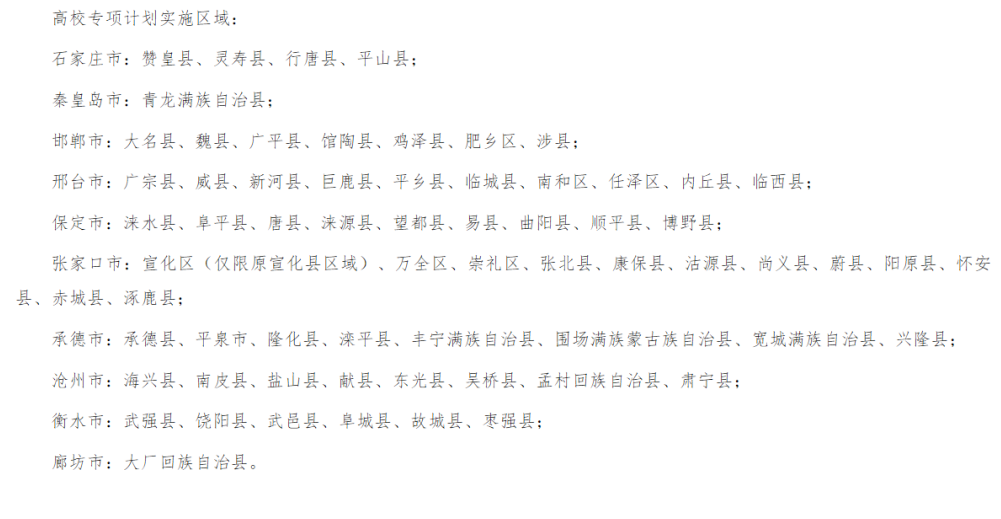 高校专项计划实施区域：

石家庄市：赞皇县、灵寿县、行唐县、平山县；

秦皇岛市：青龙满族自治县；

邯郸市：大名县、魏县、广平县、馆陶县、鸡泽县、肥乡区、涉县；

邢台市：广宗县、威县、新河县、巨鹿县、平乡县、临城县、南和区、任泽区、内丘县、临西县；

保定市：涞水县、阜平县、唐县、涞源县、望都县、易县、曲阳县、顺平县、博野县；

张家口市：宣化区（仅限原宣化县区域）、万全区、崇礼区、张北县、康保县、沽源县、尚义县、蔚县、阳原县、怀安县、赤城县、涿鹿县；

承德市：承德县、平泉市、隆化县、滦平县、丰宁满族自治县、围场满族蒙古族自治县、宽城满族自治县、兴隆县；

沧州市：海兴县、南皮县、盐山县、献县、东光县、吴桥县、孟村回族自治县、肃宁县；

衡水市：武强县、饶阳县、武邑县、阜城县、故城县、枣强县；

廊坊市：大厂回族自治县。